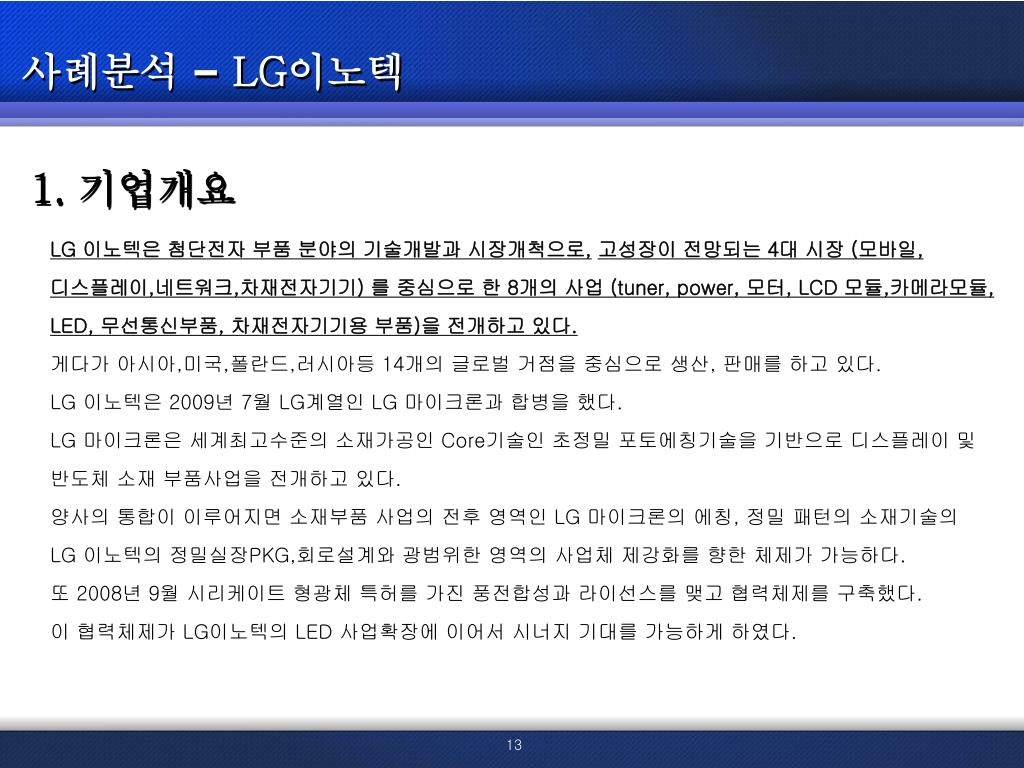 사례분석 – LG이노텍

1. 기업개요

LG 이노텍은 첨단전자 부품 분야의 기술개발과 시장개척으로, 고성장이 전망되는 4대 시장 (모바일, 디스플레이,네트워크,차재전자기기) 를 중심으로 한 8개의 사업 (tuner, power, 모터, LCD 모듈,카메라모듈, LED, 무선통신부품, 차재전자기기용 부품)을 전개하고 있다.

게다가 아시아,미국,폴란드,러시아등 14개의 글로벌 거점을 중심으로 생산, 판매를 하고 있다.

LG 이노텍은 2009년 7월 LG계열인 LG 마이크론과 합병을 했다.

LG 마이크론은 세계최고수준의 소재가공인 Core기술인 초정밀 포토에칭기술을 기반으로 디스플레이 및 반도체 소재 부품사업을 전개하고 있다.

양사의 통합이 이루어지면 소재부품 사업의 전후 영역인 LG 마이크론의 에칭, 정밀 패턴의 소재기술의 LG 이노텍의 정밀실장PKG,회로설계와 광범위한 영역의 사업체 제강화를 향한 체제가 가능하다.

또 2008년 9월 시리케이트 형광체 특허를 가진 풍전합성과 라이선스를 맺고 협력체제를 구축했다.

이 협력체제가 LG이노텍의 LED 사업확장에 이어서 시너지 기대를 가능하게 하였다.

13